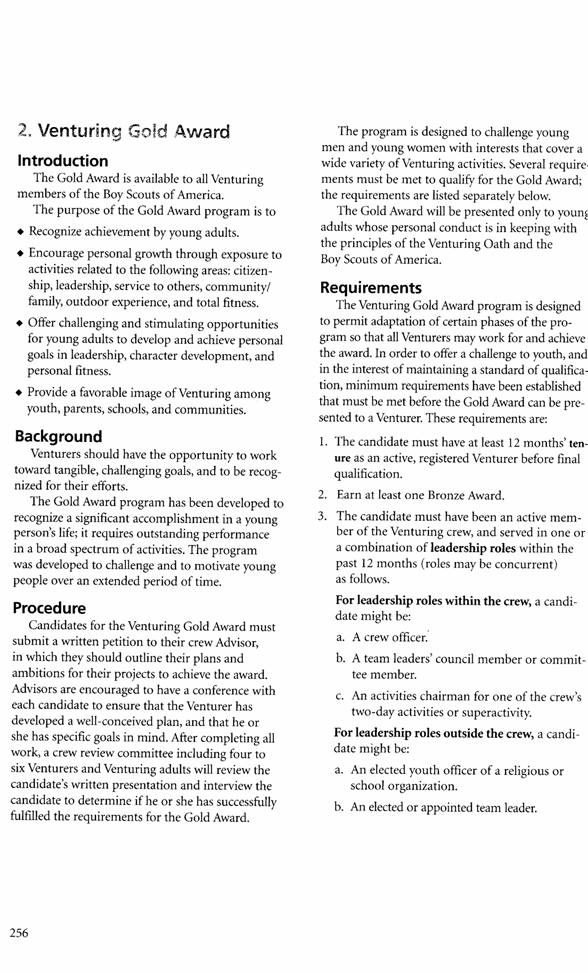 2. Venturing Gold Award

Introduction

The Gold Award is available to all Venturing members of the Boy Scouts of America.

The purpose of the Gold Award program is to

◆ Recognize achievement by young adults.

◆ Encourage personal growth through exposure to activities related to the following areas: citizenship, leadership, service to others, community/family, outdoor experience, and total fitness.

◆ Offer challenging and stimulating opportunities for young adults to develop and achieve personal goals in leadership, character development, and personal fitness.

◆ Provide a favorable image of Venturing among youth, parents, schools, and communities.

Background

Venturers should have the opportunity to work toward tangible, challenging goals, and to be recognized for their efforts.

The Gold Award program has been developed to recognize a significant accomplishment in a young person's life; it requires outstanding performance in a broad spectrum of activities. The program was developed to challenge and to motivate young people over an extended period of time.

Procedure

Candidates for the Venturing Gold Award must submit a written petition to their crew Advisor, in which they should outline their plans and ambitions for their projects to achieve the award. Advisors are encouraged to have a conference with each candidate to ensure that the Venturer has developed a well-conceived plan, and that he or she has specific goals in mind. After completing all work, a crew review committee including four to six Venturers and Venturing adults will review the candidate's written presentation and interview the candidate to determine if he or she has successfully fulfilled the requirements for the Gold Award.

The program is designed to challenge young men and young women with interests that cover a wide variety of Venturing activities. Several requirements must be met to qualify for the Gold Award; the requirements are listed separately below.

The Gold Award will be presented only to young adults whose personal conduct is in keeping with the principles of the Venturing Oath and the Boy Scouts of America.

Requirements

The Venturing Gold Award program is designed to permit adaptation of certain phases of the program so that all Venturers may work for and achieve the award. In order to offer a challenge to youth, and in the interest of maintaining a standard of qualification, minimum requirements have been established that must be met before the Gold Award can be presented to a Venturer. These requirements are:

1. The candidate must have at least 12 months' tenure as an active, registered Venturer before final qualification.

2. Earn at least one Bronze Award.

3. The candidate must have been an active member of the Venturing crew, and served in one or a combination of leadership roles within the past 12 months (roles may be concurrent) as follows.

For leadership roles within the crew, a candidate might be:

a. A crew officer.

b. A team leaders' council member or committee member.

c. An activities chairman for one of the crew's two-day activities or superactivity.

For leadership roles outside the crew, a candidate might be:

a. An elected youth officer of a religious or school organization.

b. An elected or appointed team leader.

256